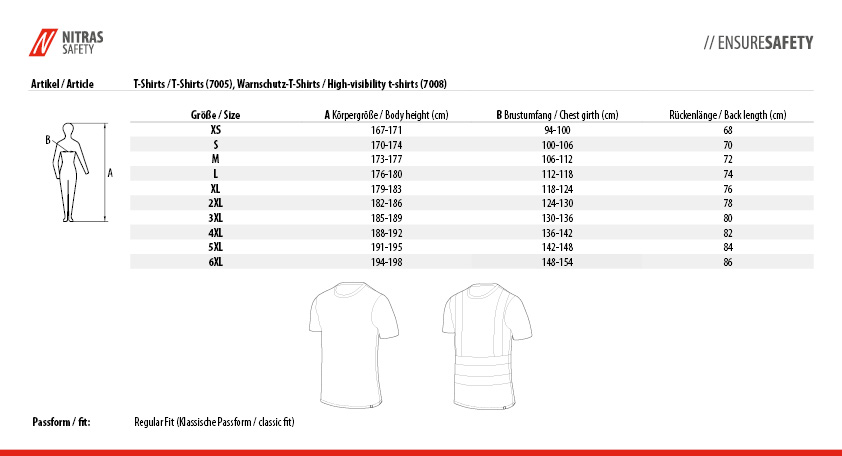 NITRAS SAFETY

// ENSURESAFETY

Artikel / Article T-Shirts / T-Shirts (7005), Warnschutz-T-Shirts / High-visibility t-shirts (7008)

B

A

| Größe / Size | A Körpergröße / Body height (cm) | B Brustumfang / Chest girth (cm) | Rückenlänge / Back length (cm) |
|---|---|---|---|
| XS | 167-171 | 94-100 | 68 |
| S | 170-174 | 100-106 | 70 |
| M | 173-177 | 106-112 | 72 |
| L | 176-180 | 112-118 | 74 |
| XL | 179-183 | 118-124 | 76 |
| 2XL | 182-186 | 124-130 | 78 |
| 3XL | 185-189 | 130-136 | 80 |
| 4XL | 188-192 | 136-142 | 82 |
| 5XL | 191-195 | 142-148 | 84 |
| 6XL | 194-198 | 148-154 | 86 |

Passform / fit: Regular Fit (Klassische Passform / classic fit)